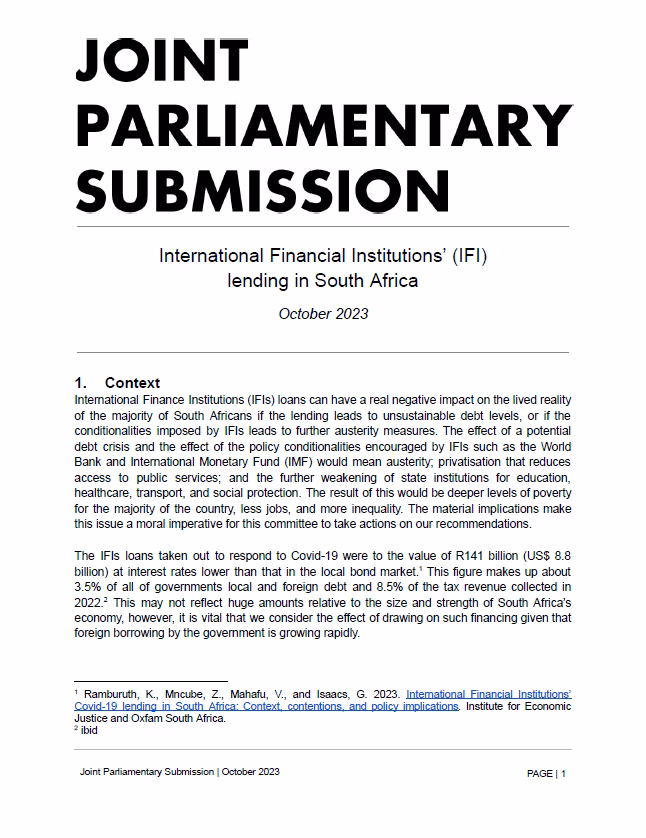 JOINT PARLIAMENTARY SUBMISSION

International Financial Institutions' (IFI) lending in South Africa

October 2023

1. Context

International Finance Institutions (IFIs) loans can have a real negative impact on the lived reality of the majority of South Africans if the lending leads to unsustainable debt levels, or if the conditionalities imposed by IFIs leads to further austerity measures. The effect of a potential debt crisis and the effect of the policy conditionalities encouraged by IFIs such as the World Bank and International Monetary Fund (IMF) would mean austerity; privatisation that reduces access to public services; and the further weakening of state institutions for education, healthcare, transport, and social protection. The result of this would be deeper levels of poverty for the majority of the country, less jobs, and more inequality. The material implications make this issue a moral imperative for this committee to take actions on our recommendations.

The IFIs loans taken out to respond to Covid-19 were to the value of R141 billion (US$ 8.8 billion) at interest rates lower than that in the local bond market.$^1$ This figure makes up about 3.5% of all of governments local and foreign debt and 8.5% of the tax revenue collected in 2022.$^2$ This may not reflect huge amounts relative to the size and strength of South Africa's economy, however, it is vital that we consider the effect of drawing on such financing given that foreign borrowing by the government is growing rapidly.

$^1$ Ramburuth, K., Mncube, Z., Mahafu, V., and Isaacs, G. 2023. International Financial Institutions' Covid-19 lending in South Africa: Context, contentions, and policy implications. Institute for Economic Justice and Oxfam South Africa.
$^2$ ibid

Joint Parliamentary Submission | October 2023

PAGE | 1